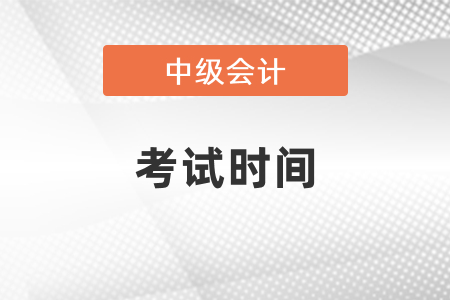 中级会计

考试时间